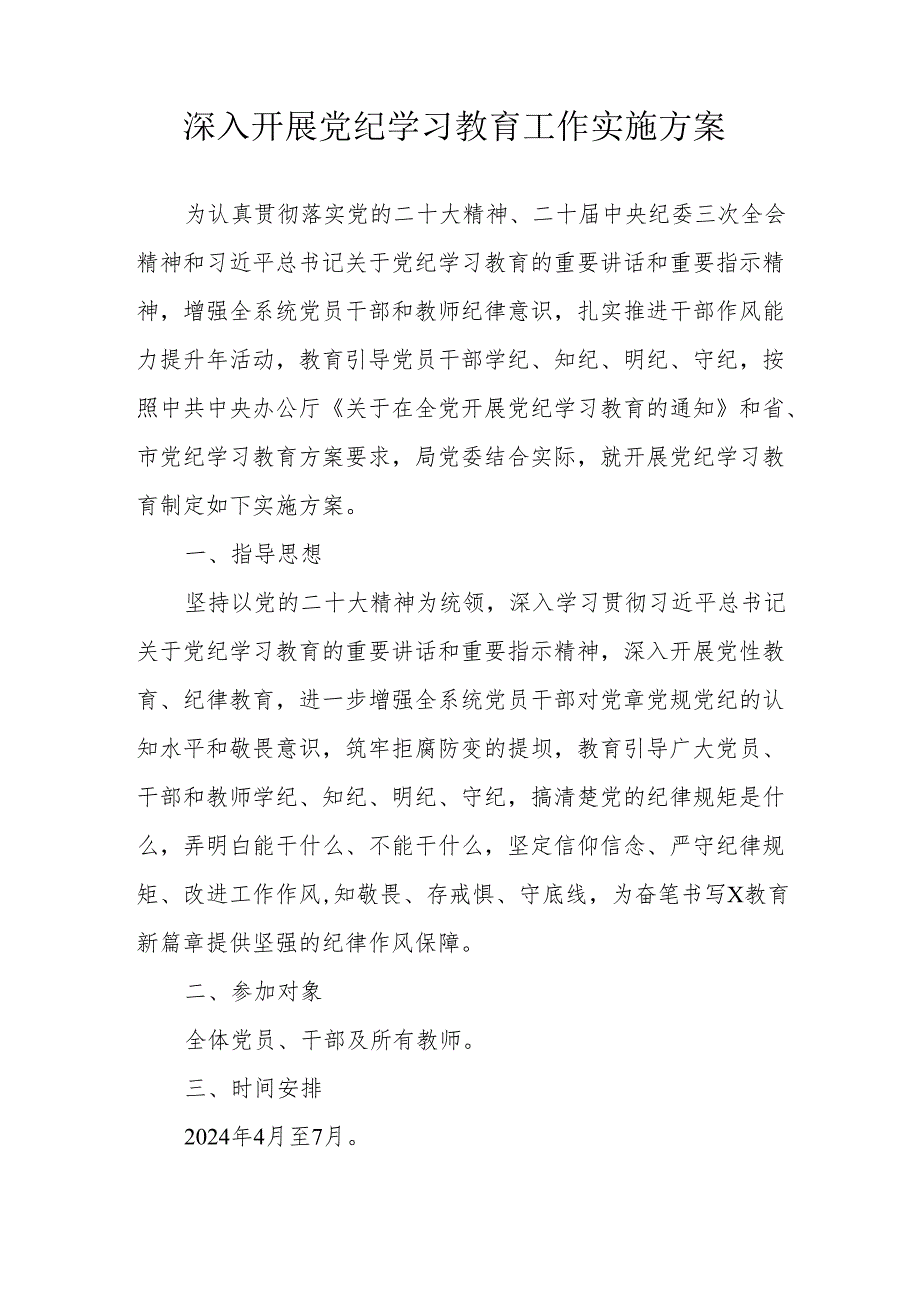 深入开展党纪学习教育工作实施方案

为认真贯彻落实党的二十大精神、二十届中央纪委三次全会精神和习近平总书记关于党纪学习教育的重要讲话和重要指示精神，增强全系统党员干部和教师纪律意识，扎实推进干部作风能力提升年活动，教育引导党员干部学纪、知纪、明纪、守纪，按照中共中央办公厅《关于在全党开展党纪学习教育的通知》和省、市党纪学习教育方案要求，局党委结合实际，就开展党纪学习教育制定如下实施方案。

一、指导思想

坚持以党的二十大精神为统领，深入学习贯彻习近平总书记关于党纪学习教育的重要讲话和重要指示精神，深入开展党性教育、纪律教育，进一步增强全系统党员干部对党章党规党纪的认知水平和敬畏意识，筑牢拒腐防变的提坝，教育引导广大党员、干部和教师学纪、知纪、明纪、守纪，搞清楚党的纪律规矩是什么，弄明白能干什么、不能干什么，坚定信仰信念、严守纪律规矩、改进工作作风,知敬畏、存戒惧、守底线，为奋笔书写X教育新篇章提供坚强的纪律作风保障。

二、参加对象

全体党员、干部及所有教师。

三、时间安排

2024年4月至7月。